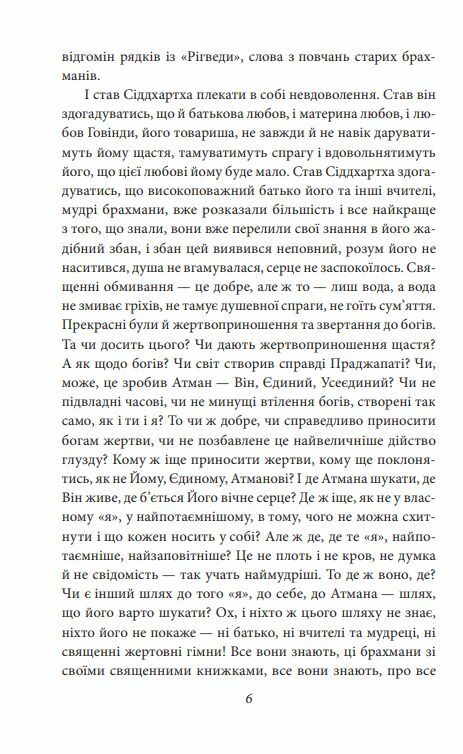 відгомін рядків із «Рігведи», слова з повчань старих брахманів.

І став Сіддхартха плекати в собі невдоволення. Став він здогадуватись, що й батькова любов, і материна любов, і любов Говінди, його товариша, не завжди й не навік даруватимуть йому щастя, тамуватимуть спрагу і вдовольнятимуть його, що цієї любові йому буде мало. Став Сіддхартха здогадуватись, що високоповажний батько його та інші вчителі, мудрі брахмани, вже розказали більшість і все найкраще з того, що знали, вони вже перелили свої знання в його жадібний збан, і збан цей виявився неповний, розум його не наситився, душа не вгамувалася, серце не заспокоїлось. Священні обмивання — це добре, але ж то — лиш вода, а вода не змиває гріхів, не тамує душевної спраги, не гоїть сум'яття. Прекрасні були й жертвоприношення та звертання до богів. Та чи досить цього? Чи дають жертвоприношення щастя? А як щодо богів? Чи світ створив справді Праджапаті? Чи, може, це зробив Атман — Він, Єдиний, Усеєдиний? Чи не підвладні часові, чи не минущі втілення богів, створені так само, як і ти і я? То чи ж добре, чи справедливо приносити богам жертви, чи не позбавлене це найвеличніше дійство глузду? Кому ж іще приносити жертви, кому ще поклонятись, як не Йому, Єдиному, Атманові? І де Атмана шукати, де Він живе, де б'ється Його вічне серце? Де ж іще, як не у власному «я», у найпотаємнішому, в тому, чого не можна схитнути і що кожен носить у собі? Але ж де, де те «я», найпотаємніше, найзаповітніше? Це не плоть і не кров, не думка й не свідомість — так учать наймудріші. То де ж воно, де? Чи є інший шлях до того «я», до себе, до Атмана — шлях, що його варто шукати? Ох, і ніхто ж цього шляху не знає, ніхто його не покаже — ні батько, ні вчителі та мудреці, ні священні жертовні гімни! Все вони знають, ці брахмани зі своїми священними книжками, все вони знають, про все

6